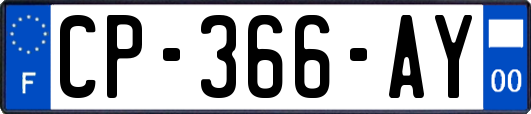 F

CP-366-AY

00